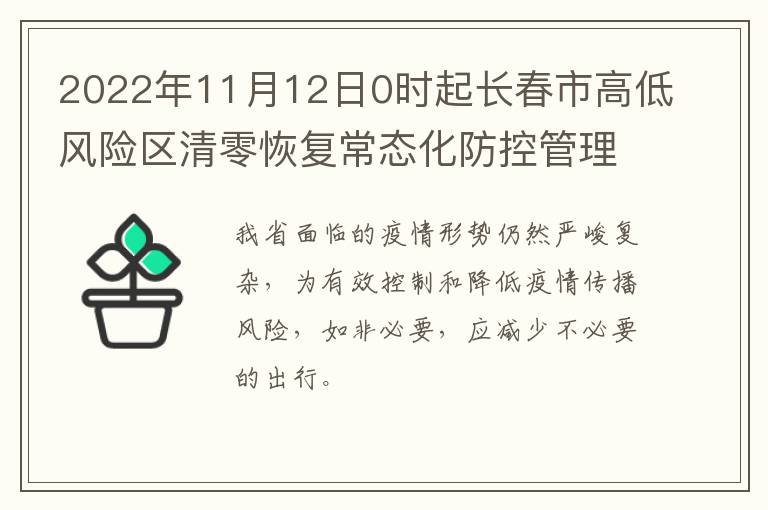 2022年11月12日0时起长春市高低风险区清零恢复常态化防控管理

我省面临的疫情形势仍然严峻复杂，为有效控制和降低疫情传播风险，如非必要，应减少不必要的出行。